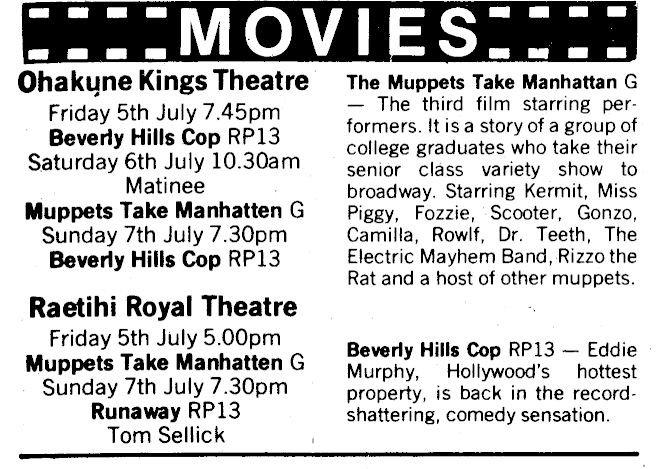 MOVIES

Ohakune Kings Theatre

Friday 5th July 7.45pm

Beverly Hills Cop RP13

Saturday 6th July 10.30am

Matinee

Muppets Take Manhatten G

Sunday 7th July 7.30pm

Beverly Hills Cop RP13

Raetihi Royal Theatre

Friday 5th July 5.00pm

Muppets Take Manhatten G

Sunday 7th July 7.30pm

Runaway RP13

Tom Sellick

The Muppets Take Manhattan G — The third film starring performers. It is a story of a group of college graduates who take their senior class variety show to broadway. Starring Kermit, Miss Piggy, Fozzie, Scooter, Gonzo, Camilla, Rowlf, Dr. Teeth, The Electric Mayhem Band, Rizzo the Rat and a host of other muppets.

Beverly Hills Cop RP13 — Eddie Murphy, Hollywood's hottest property, is back in the record-shattering, comedy sensation.